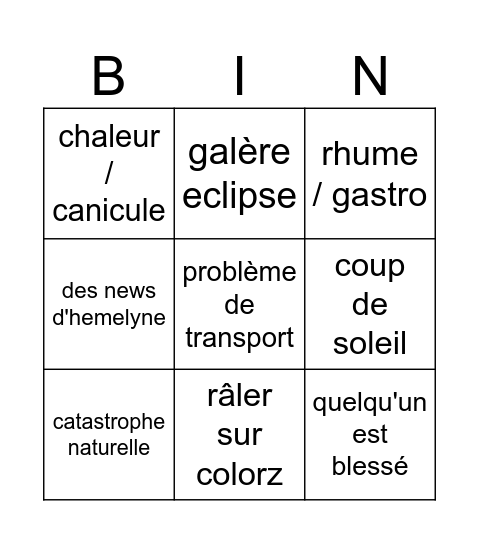 | B | I | N |
|---|---|---|
| chaleur / canicule | galère eclipse | rhume / gastro |
| des news d'hemelyne | problème de transport | coup de soleil |
| catastrophe naturelle | râler sur colorz | quelqu'un est blessé |